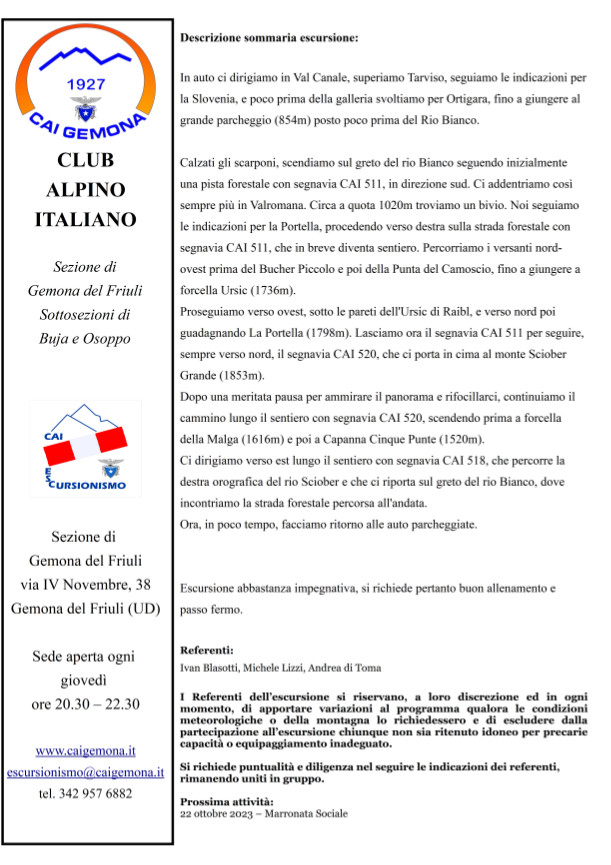 1927
CAI GEMONA

CLUB ALPINO ITALIANO

Sezione di Gemona del Friuli Sottosezioni di Buja e Osoppo

CAI
ESCURSIONISMO

Sezione di Gemona del Friuli via IV Novembre, 38 Gemona del Friuli (UD)

Sede aperta ogni giovedì ore 20.30 – 22.30

www.caigemona.it
escursionismo@caigemona.it
tel. 342 957 6882

Descrizione sommaria escursione:

In auto ci dirigiamo in Val Canale, superiamo Tarviso, seguiamo le indicazioni per la Slovenia, e poco prima della galleria svoltiamo per Ortigara, fino a giungere al grande parcheggio (854m) posto poco prima del Rio Bianco.

Calzati gli scarponi, scendiamo sul greto del rio Bianco seguendo inizialmente una pista forestale con segnavia CAI 511, in direzione sud. Ci addentriamo così sempre più in Valromana. Circa a quota 1020m troviamo un bivio. Noi seguiamo le indicazioni per la Portella, procedendo verso destra sulla strada forestale con segnavia CAI 511, che in breve diventa sentiero. Percorriamo i versanti nord-ovest prima del Bucher Piccolo e poi della Punta del Camoscio, fino a giungere a forcella Ursic (1736m).
Proseguiamo verso ovest, sotto le pareti dell'Ursic di Raibl, e verso nord poi guadagnando La Portella (1798m). Lasciamo ora il segnavia CAI 511 per seguire, sempre verso nord, il segnavia CAI 520, che ci porta in cima al monte Sciober Grande (1853m).
Dopo una meritata pausa per ammirare il panorama e rifocillarci, continuiamo il cammino lungo il sentiero con segnavia CAI 520, scendendo prima a forcella della Malga (1616m) e poi a Capanna Cinque Punte (1520m).
Ci dirigiamo verso est lungo il sentiero con segnavia CAI 518, che percorre la destra orografica del rio Sciober e che ci riporta sul greto del rio Bianco, dove incontriamo la strada forestale percorsa all'andata.
Ora, in poco tempo, facciamo ritorno alle auto parcheggiate.

Escursione abbastanza impegnativa, si richiede pertanto buon allenamento e passo fermo.

Referenti:
Ivan Blasotti, Michele Lizzi, Andrea di Toma

I Referenti dell'escursione si riservano, a loro discrezione ed in ogni momento, di apportare variazioni al programma qualora le condizioni meteorologiche o della montagna lo richiedessero e di escludere dalla partecipazione all'escursione chiunque non sia ritenuto idoneo per precarie capacità o equipaggiamento inadeguato.

Si richiede puntualità e diligenza nel seguire le indicazioni dei referenti, rimanendo uniti in gruppo.

Prossima attività:
22 ottobre 2023 – Marronata Sociale